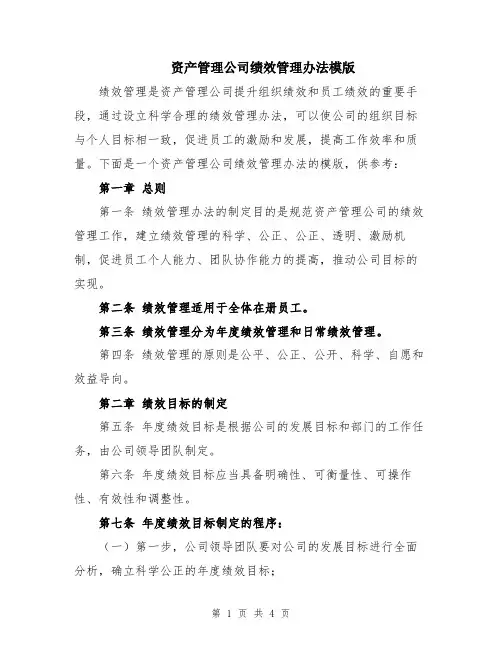 资产管理公司绩效管理办法模版

绩效管理是资产管理公司提升组织绩效和员工绩效的重要手段，通过设立科学合理的绩效管理办法，可以使公司的组织目标与个人目标相一致，促进员工的激励和发展，提高工作效率和质量。下面是一个资产管理公司绩效管理办法的模版，供参考：

第一章 总则

第一条 绩效管理办法的制定目的是规范资产管理公司的绩效管理工作，建立绩效管理的科学、公正、公正、透明、激励机制，促进员工个人能力、团队协作能力的提高，推动公司目标的实现。

第二条 绩效管理适用于全体在册员工。

第三条 绩效管理分为年度绩效管理和日常绩效管理。

第四条 绩效管理的原则是公平、公正、公开、科学、自愿和效益导向。

第二章 绩效目标的制定

第五条 年度绩效目标是根据公司的发展目标和部门的工作任务，由公司领导团队制定。

第六条 年度绩效目标应当具备明确性、可衡量性、可操作性、有效性和调整性。

第七条 年度绩效目标制定的程序：

（一）第一步，公司领导团队要对公司的发展目标进行全面分析，确立科学公正的年度绩效目标；

第 1 页 共 4 页